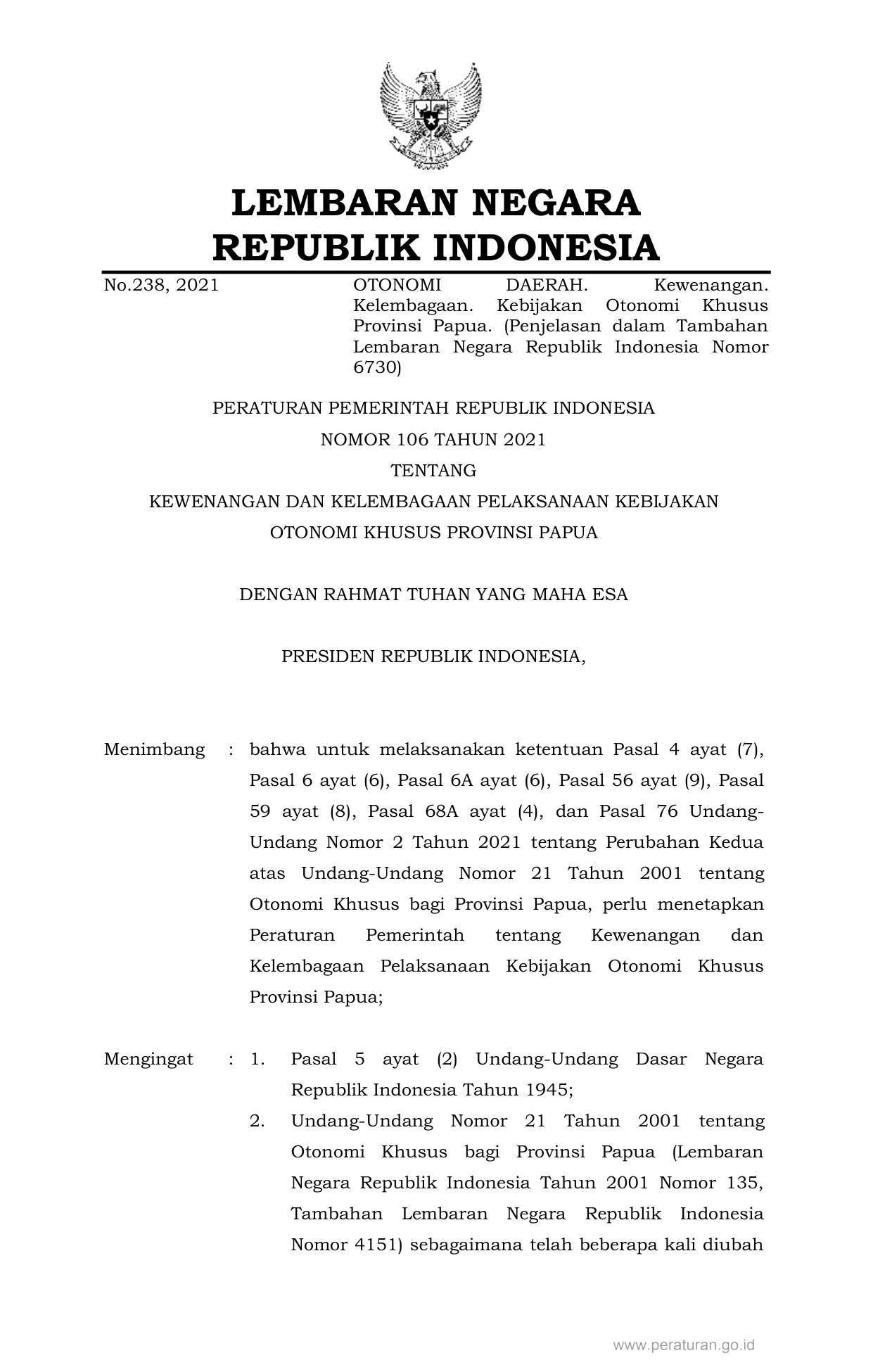 LEMBARAN NEGARA
REPUBLIK INDONESIA

No.238, 2021

OTONOMI DAERAH. Kewenangan. Kelembagaan. Kebijakan Otonomi Khusus Provinsi Papua. (Penjelasan dalam Tambahan Lembaran Negara Republik Indonesia Nomor 6730)

PERATURAN PEMERINTAH REPUBLIK INDONESIA
NOMOR 106 TAHUN 2021
TENTANG
KEWENANGAN DAN KELEMBAGAAN PELAKSANAAN KEBIJAKAN
OTONOMI KHUSUS PROVINSI PAPUA

DENGAN RAHMAT TUHAN YANG MAHA ESA

PRESIDEN REPUBLIK INDONESIA,

Menimbang : bahwa untuk melaksanakan ketentuan Pasal 4 ayat (7), Pasal 6 ayat (6), Pasal 6A ayat (6), Pasal 56 ayat (9), Pasal 59 ayat (8), Pasal 68A ayat (4), dan Pasal 76 Undang-Undang Nomor 2 Tahun 2021 tentang Perubahan Kedua atas Undang-Undang Nomor 21 Tahun 2001 tentang Otonomi Khusus bagi Provinsi Papua, perlu menetapkan Peraturan Pemerintah tentang Kewenangan dan Kelembagaan Pelaksanaan Kebijakan Otonomi Khusus Provinsi Papua;

Mengingat : 1. Pasal 5 ayat (2) Undang-Undang Dasar Negara Republik Indonesia Tahun 1945;
2. Undang-Undang Nomor 21 Tahun 2001 tentang Otonomi Khusus bagi Provinsi Papua (Lembaran Negara Republik Indonesia Tahun 2001 Nomor 135, Tambahan Lembaran Negara Republik Indonesia Nomor 4151) sebagaimana telah beberapa kali diubah

www.peraturan.go.id